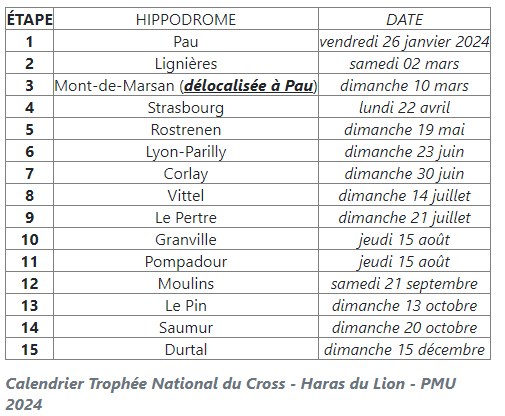 | ÉTAPE | HIPPODROME | DATE |
|---|---|---|
| 1 | Pau | vendredi 26 janvier 2024 |
| 2 | Lignières | samedi 02 mars |
| 3 | Mont-de-Marsan (délocalisée à Pau) | dimanche 10 mars |
| 4 | Strasbourg | lundi 22 avril |
| 5 | Rostrenen | dimanche 19 mai |
| 6 | Lyon-Parilly | dimanche 23 juin |
| 7 | Corlay | dimanche 30 juin |
| 8 | Vittel | dimanche 14 juillet |
| 9 | Le Pertre | dimanche 21 juillet |
| 10 | Granville | jeudi 15 août |
| 11 | Pompadour | jeudi 15 août |
| 12 | Moulins | samedi 21 septembre |
| 13 | Le Pin | dimanche 13 octobre |
| 14 | Saumur | dimanche 20 octobre |
| 15 | Durtal | dimanche 15 décembre |

Calendrier Trophée National du Cross - Haras du Lion - PMU 2024